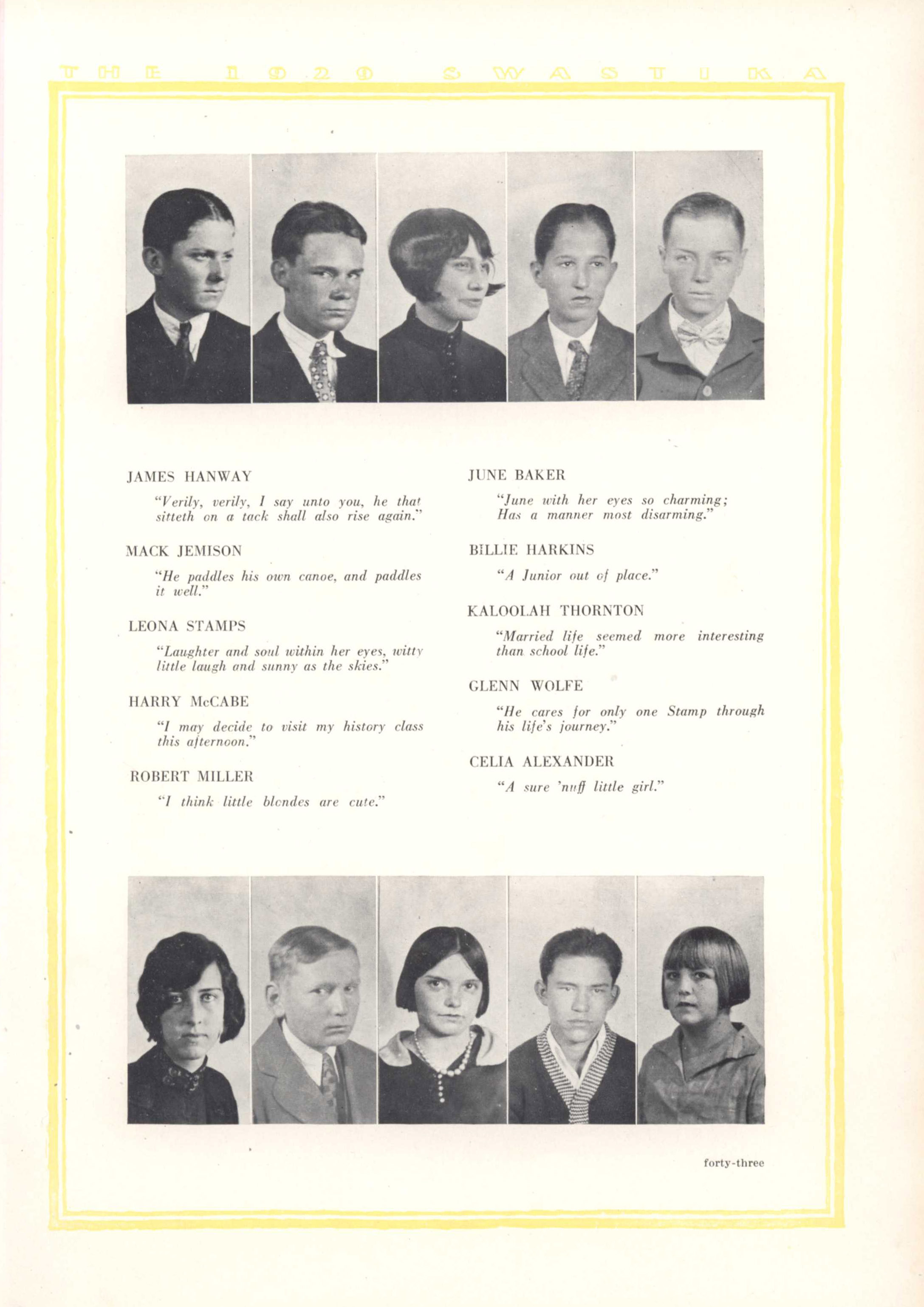 THE 1929 SWASTIKA

JAMES HANWAY

"Verily, verily, I say unto you, he that sitteth on a tack shall also rise again."

MACK JEMISON

"He paddles his own canoe, and paddles it well."

LEONA STAMPS

"Laughter and soul within her eyes, witty little laugh and sunny as the skies."

HARRY McCABE

"I may decide to visit my history class this afternoon."

ROBERT MILLER

"I think little blondes are cute."

JUNE BAKER

"June with her eyes so charming; Has a manner most disarming."

BILLIE HARKINS

"A Junior out of place."

KALOOLAH THORNTON

"Married life seemed more interesting than school life."

GLENN WOLFE

"He cares for only one Stamp through his life's journey."

CELIA ALEXANDER

"A sure 'nuff little girl."

forty-three